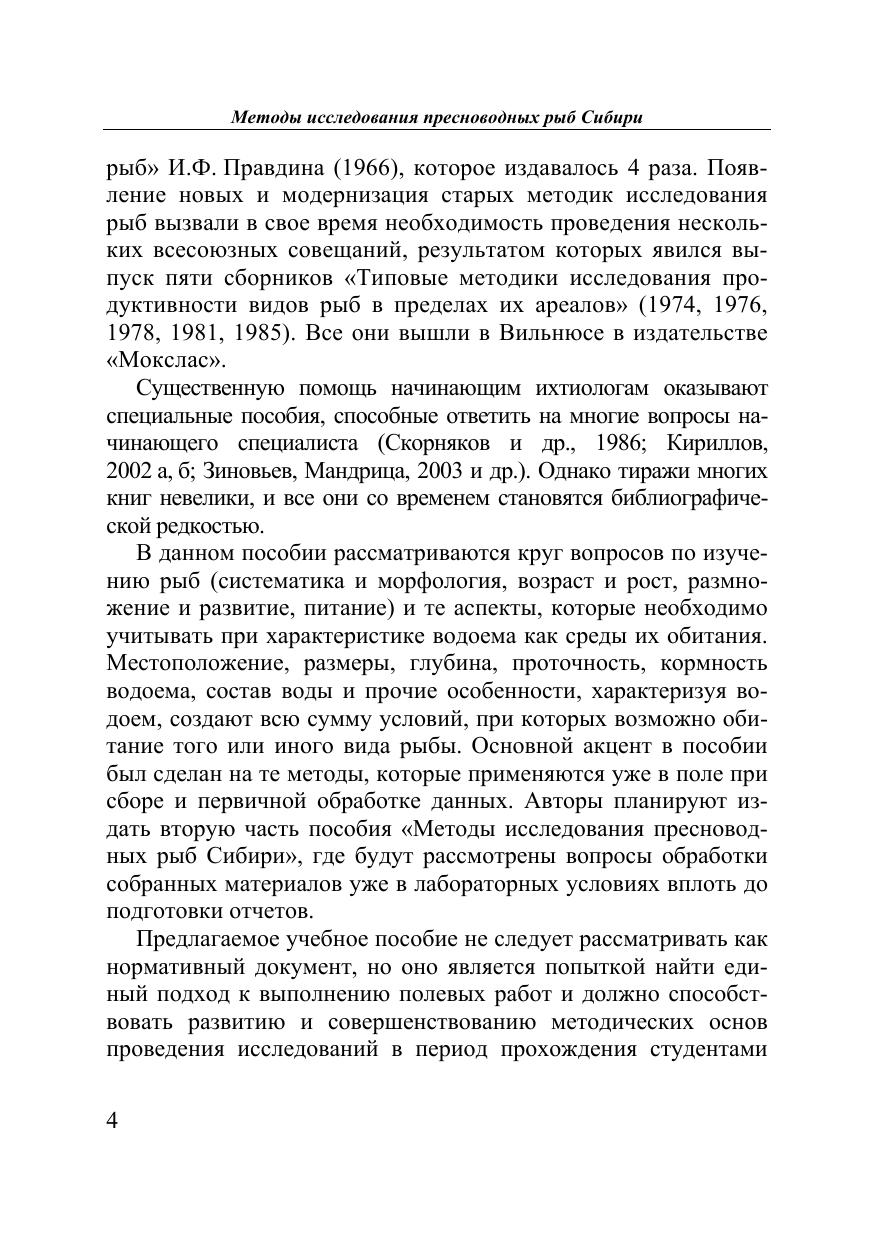 Методы исследования пресноводных рыб Сибири

рыб» И.Ф. Правдина (1966), которое издавалось 4 раза. Появление новых и модернизация старых методик исследования рыб вызвали в свое время необходимость проведения нескольких всесоюзных совещаний, результатом которых явился выпуск пяти сборников «Типовые методики исследования продуктивности видов рыб в пределах их ареалов» (1974, 1976, 1978, 1981, 1985). Все они вышли в Вильнюсе в издательстве «Мокслас».

Существенную помощь начинающим ихтиологам оказывают специальные пособия, способные ответить на многие вопросы начинающего специалиста (Скорняков и др., 1986; Кириллов, 2002 а, б; Зиновьев, Мандрица, 2003 и др.). Однако тиражи многих книг невелики, и все они со временем становятся библиографической редкостью.

В данном пособии рассматриваются круг вопросов по изучению рыб (систематика и морфология, возраст и рост, размножение и развитие, питание) и те аспекты, которые необходимо учитывать при характеристике водоема как среды их обитания. Местоположение, размеры, глубина, проточность, кормность водоема, состав воды и прочие особенности, характеризуя водоем, создают всю сумму условий, при которых возможно обитание того или иного вида рыбы. Основной акцент в пособии был сделан на те методы, которые применяются уже в поле при сборе и первичной обработке данных. Авторы планируют издать вторую часть пособия «Методы исследования пресноводных рыб Сибири», где будут рассмотрены вопросы обработки собранных материалов уже в лабораторных условиях вплоть до подготовки отчетов.

Предлагаемое учебное пособие не следует рассматривать как нормативный документ, но оно является попыткой найти единый подход к выполнению полевых работ и должно способствовать развитию и совершенствованию методических основ проведения исследований в период прохождения студентами

4